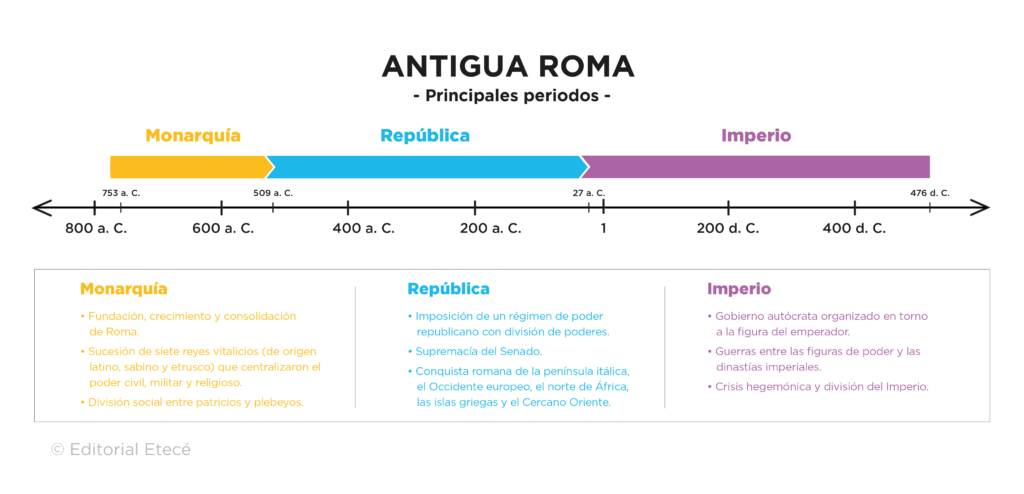 ANTIGUA ROMA
- Principales periodos -

Monarquía
República
Imperio

753 a. C.
509 a. C.
27 a. C.
476 d. C.

800 a. C.
600 a. C.
400 a. C.
200 a. C.
1
200 d. C.
400 d. C.

Monarquía
• Fundación, crecimiento y consolidación de Roma.
• Sucesión de siete reyes vitalicios (de origen latino, sabino y etrusco) que centralizaron el poder civil, militar y religioso.
• División social entre patricios y plebeyos.

República
• Imposición de un régimen de poder republicano con división de poderes.
• Supremacía del Senado.
• Conquista romana de la península itálica, el Occidente europeo, el norte de África, las islas griegas y el Cercano Oriente.

Imperio
• Gobierno autócrata organizado en torno a la figura del emperador.
• Guerras entre las figuras de poder y las dinastías imperiales.
• Crisis hegemónica y división del Imperio.

© Editorial Etecé